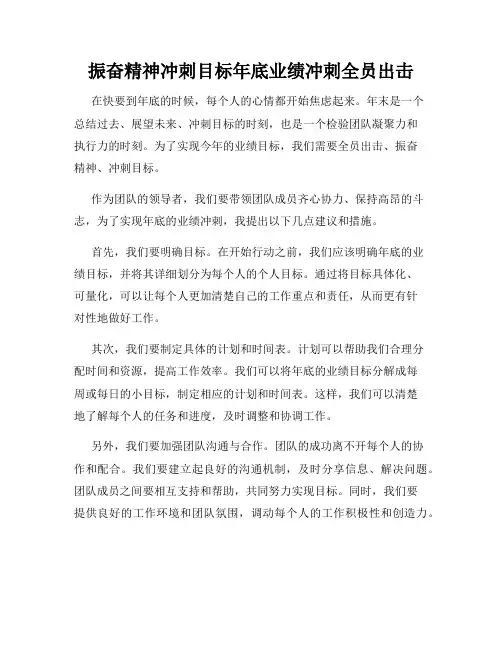 振奋精神冲刺目标年底业绩冲刺全员出击

在快要到年底的时候，每个人的心情都开始焦虑起来。年末是一个总结过去、展望未来、冲刺目标的时刻，也是一个检验团队凝聚力和执行力的时刻。为了实现今年的业绩目标，我们需要全员出击、振奋精神、冲刺目标。

作为团队的领导者，我们要带领团队成员齐心协力、保持高昂的斗志，为了实现年底的业绩冲刺，我提出以下几点建议和措施。

首先，我们要明确目标。在开始行动之前，我们应该明确年底的业绩目标，并将其详细划分为每个人的个人目标。通过将目标具体化、可量化，可以让每个人更加清楚自己的工作重点和责任，从而更有针对性地做好工作。

其次，我们要制定具体的计划和时间表。计划可以帮助我们合理分配时间和资源，提高工作效率。我们可以将年底的业绩目标分解成每周或每日的小目标，制定相应的计划和时间表。这样，我们可以清楚地了解每个人的任务和进度，及时调整和协调工作。

另外，我们要加强团队沟通与合作。团队的成功离不开每个人的协作和配合。我们要建立起良好的沟通机制，及时分享信息、解决问题。团队成员之间要相互支持和帮助，共同努力实现目标。同时，我们要提供良好的工作环境和团队氛围，调动每个人的工作积极性和创造力。